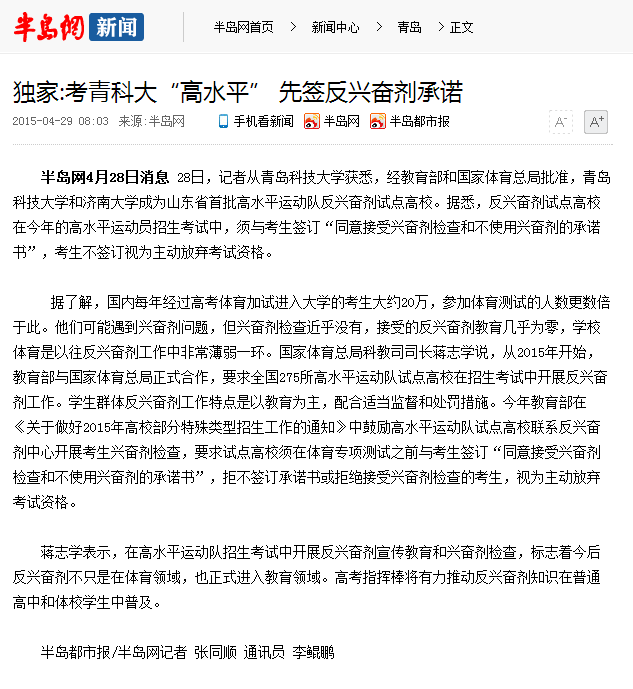 半岛网 新闻

半岛网首页 > 新闻中心 > 青岛 > 正文

独家:考青科大“高水平” 先签反兴奋剂承诺

2015-04-29 08:03 来源:半岛网 手机看新闻 半岛网 半岛都市报 A- A+

半岛网4月28日消息 28日，记者从青岛科技大学获悉，经教育部和国家体育总局批准，青岛科技大学和济南大学成为山东省首批高水平运动队反兴奋剂试点高校。据悉，反兴奋剂试点高校在今年的高水平运动员招生考试中，须与考生签订“同意接受兴奋剂检查和不使用兴奋剂的承诺书”，考生不签订视为主动放弃考试资格。

据了解，国内每年经过高考体育加试进入大学的考生大约20万，参加体育测试的人数更数倍于此。他们可能遇到兴奋剂问题，但兴奋剂检查近乎没有，接受的反兴奋剂教育几乎为零，学校体育是以往反兴奋剂工作中非常薄弱一环。国家体育总局科教司司长蒋志学说，从2015年开始，教育部与国家体育总局正式合作，要求全国275所高水平运动队试点高校在招生考试中开展反兴奋剂工作。学生群体反兴奋剂工作特点是以教育为主，配合适当监督和处罚措施。今年教育部在《关于做好2015年高校部分特殊类型招生工作的通知》中鼓励高水平运动队试点高校联系反兴奋剂中心开展考生兴奋剂检查，要求试点高校须在体育专项测试之前与考生签订“同意接受兴奋剂检查和不使用兴奋剂的承诺书”，拒不签订承诺书或拒绝接受兴奋剂检查的考生，视为主动放弃考试资格。

蒋志学表示，在高水平运动队招生考试中开展反兴奋剂宣传教育和兴奋剂检查，标志着今后反兴奋剂不只是在体育领域，也正式进入教育领域。高考指挥棒将有力推动反兴奋剂知识在普通高中和体校学生中普及。

半岛都市报/半岛网记者 张同顺 通讯员 李鲲鹏